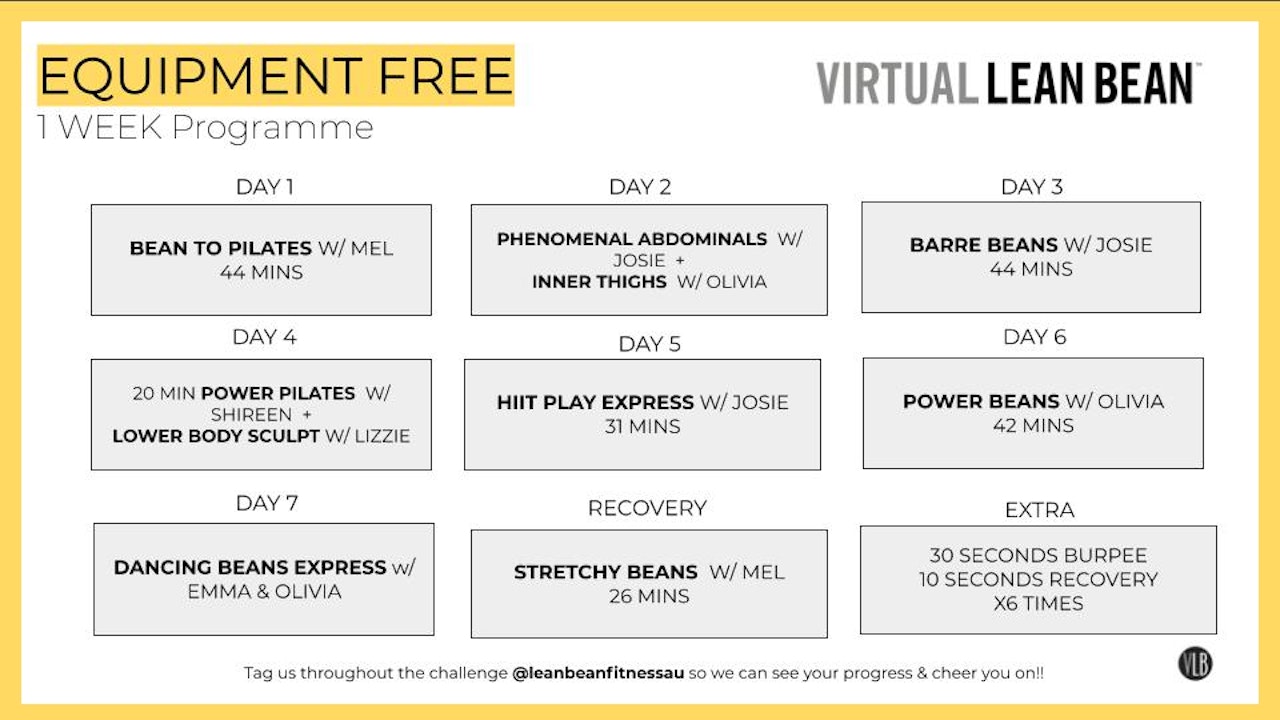 EQUIPMENT FREE
1 WEEK Programme

VIRTUAL LEAN BEAN™

DAY 1
BEAN TO PILATES W/ MEL
44 MINS

DAY 2
PHENOMENAL ABDOMINALS W/ JOSIE +
INNER THIGHS W/ OLIVIA

DAY 3
BARRE BEANS W/ JOSIE
44 MINS

DAY 4
20 MIN POWER PILATES W/ SHIREEN +
LOWER BODY SCULPT W/ LIZZIE

DAY 5
HIIT PLAY EXPRESS W/ JOSIE
31 MINS

DAY 6
POWER BEANS W/ OLIVIA
42 MINS

DAY 7
DANCING BEANS EXPRESS w/ EMMA & OLIVIA

RECOVERY
STRETCHY BEANS W/ MEL
26 MINS

EXTRA
30 SECONDS BURPEE
10 SECONDS RECOVERY
X6 TIMES

Tag us throughout the challenge @leanbeanfitnessau so we can see your progress & cheer you on!!

VLB